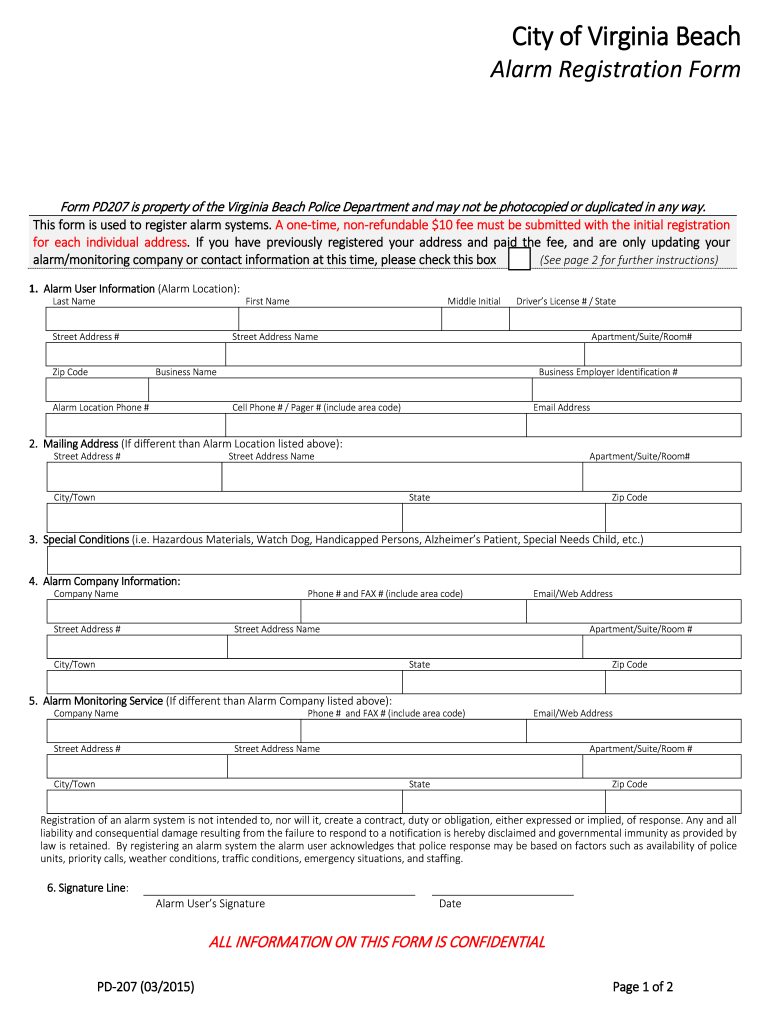 City of Virginia Beach
Alarm Registration Form

Form PD207 is property of the Virginia Beach Police Department and may not be photocopied or duplicated in any way.

This form is used to register alarm systems. A one-time, non-refundable $10 fee must be submitted with the initial registration for each individual address. If you have previously registered your address and paid the fee, and are only updating your alarm/monitoring company or contact information at this time, please check this box (See page 2 for further instructions)

1. Alarm User Information (Alarm Location):
Last Name First Name Middle Initial Driver's License # / State
Street Address # Street Address Name Apartment/Suite/Room#
Zip Code Business Name Business Employer Identification #
Alarm Location Phone # Cell Phone # / Pager # (include area code) Email Address

2. Mailing Address (If different than Alarm Location listed above):
Street Address # Street Address Name Apartment/Suite/Room#
City/Town State Zip Code

3. Special Conditions (i.e. Hazardous Materials, Watch Dog, Handicapped Persons, Alzheimer's Patient, Special Needs Child, etc.)

4. Alarm Company Information:
Company Name Phone # and FAX # (include area code) Email/Web Address
Street Address # Street Address Name Apartment/Suite/Room #
City/Town State Zip Code

5. Alarm Monitoring Service (If different than Alarm Company listed above):
Company Name Phone # and FAX # (include area code) Email/Web Address
Street Address # Street Address Name Apartment/Suite/Room #
City/Town State Zip Code

Registration of an alarm system is not intended to, nor will it, create a contract, duty or obligation, either expressed or implied, of response. Any and all liability and consequential damage resulting from the failure to respond to a notification is hereby disclaimed and governmental immunity as provided by law is retained. By registering an alarm system the alarm user acknowledges that police response may be based on factors such as availability of police units, priority calls, weather conditions, traffic conditions, emergency situations, and staffing.

6. Signature Line:
Alarm User's Signature Date

ALL INFORMATION ON THIS FORM IS CONFIDENTIAL

PD-207 (03/2015) Page 1 of 2